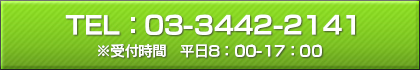 TEL：03-3442-2141
※受付時間　平日8：00-17：00